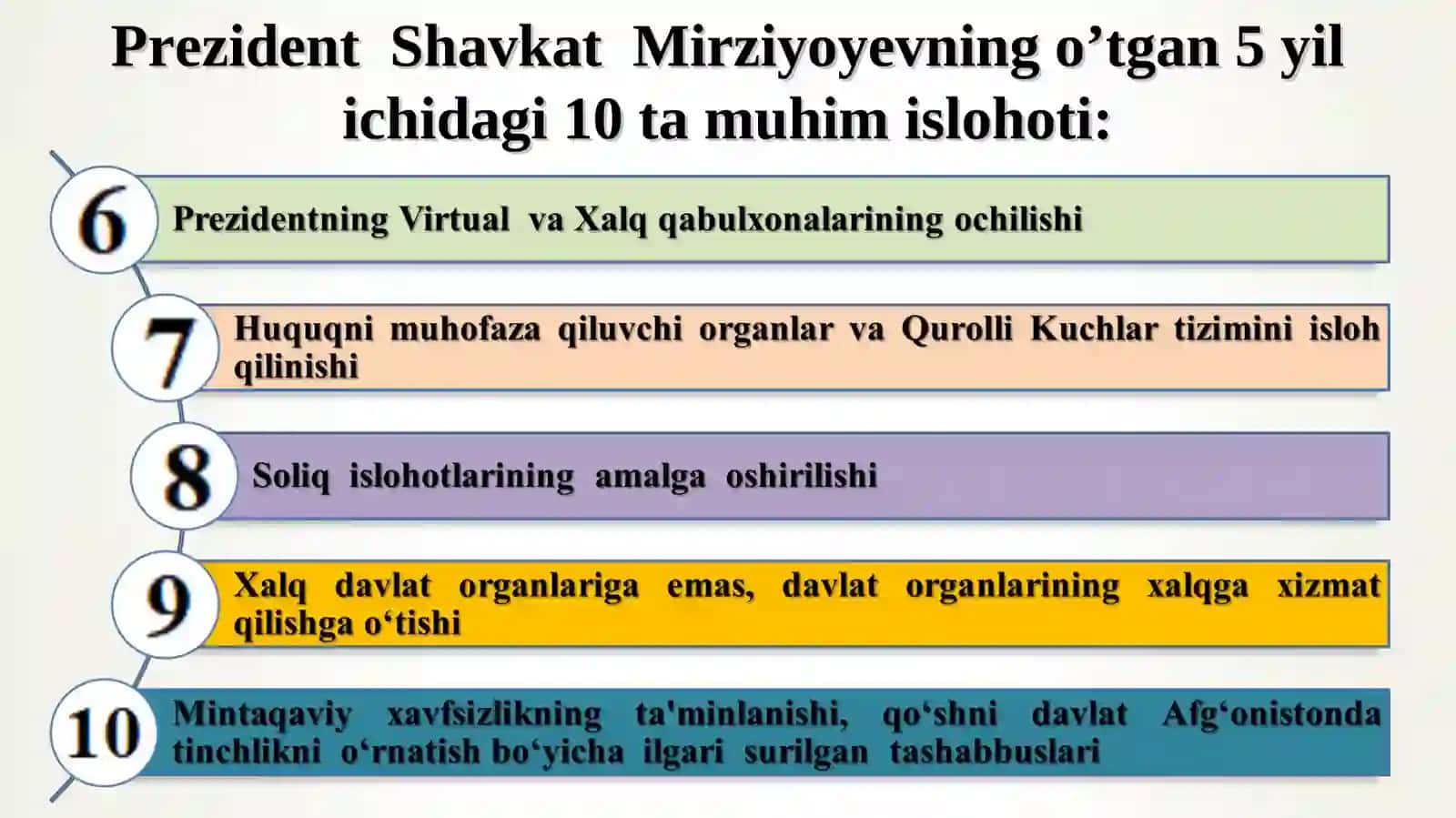 Prezident Shavkat Mirziyoyevning o’tgan 5 yil ichidagi 10 ta muhim islohoti:

6
Prezidentning Virtual va Xalq qabulxonalarining ochilishi

7
Huquqni muhofaza qiluvchi organlar va Qurolli Kuchlar tizimini isloh qilinishi

8
Soliq islohotlarining amalga oshirilishi

9
Xalq davlat organlariga emas, davlat organlarining xalqga xizmat qilishga o‘tishi

10
Mintaqaviy xavfsizlikning ta'minlanishi, qo‘shni davlat Afg‘onistonda tinchlikni o‘rnatish bo‘yicha ilgari surilgan tashabbuslari